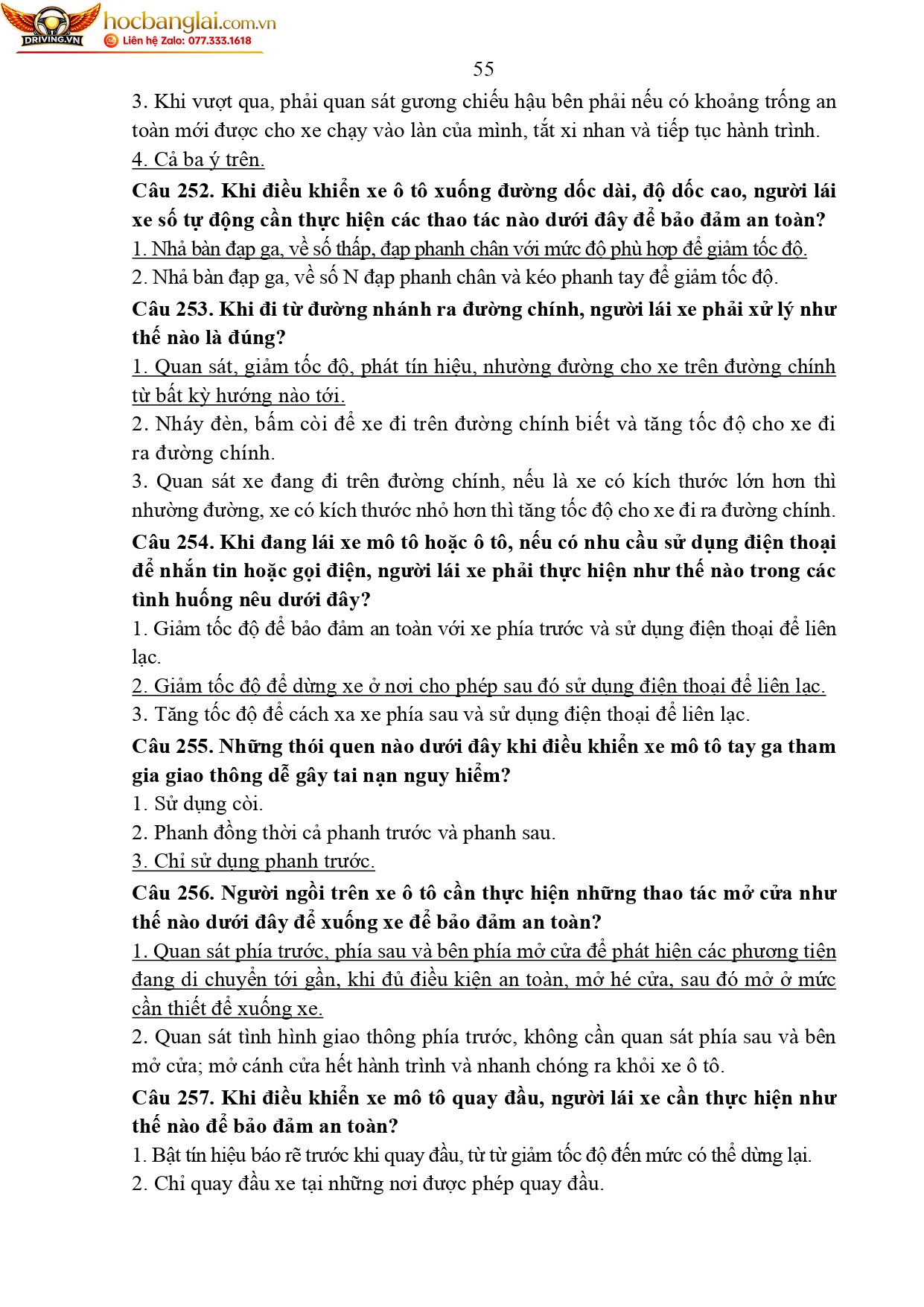 DRIVING.VN
hocbanglai.com.vn
Liên hệ Zalo: 077.333.1618

55

3. Khi vượt qua, phải quan sát gương chiếu hậu bên phải nếu có khoảng trống an toàn mới được cho xe chạy vào làn của mình, tắt xi nhan và tiếp tục hành trình.
4. Cả ba ý trên.

Câu 252. Khi điều khiển xe ô tô xuống đường dốc dài, độ dốc cao, người lái xe số tự động cần thực hiện các thao tác nào dưới đây để bảo đảm an toàn?
1. Nhả bàn đạp ga, về số thấp, đạp phanh chân với mức độ phù hợp để giảm tốc độ.
2. Nhả bàn đạp ga, về số N đạp phanh chân và kéo phanh tay để giảm tốc độ.

Câu 253. Khi đi từ đường nhánh ra đường chính, người lái xe phải xử lý như thế nào là đúng?
1. Quan sát, giảm tốc độ, phát tín hiệu, nhường đường cho xe trên đường chính từ bất kỳ hướng nào tới.
2. Nháy đèn, bấm còi để xe đi trên đường chính biết và tăng tốc độ cho xe đi ra đường chính.
3. Quan sát xe đang đi trên đường chính, nếu là xe có kích thước lớn hơn thì nhường đường, xe có kích thước nhỏ hơn thì tăng tốc độ cho xe đi ra đường chính.

Câu 254. Khi đang lái xe mô tô hoặc ô tô, nếu có nhu cầu sử dụng điện thoại để nhắn tin hoặc gọi điện, người lái xe phải thực hiện như thế nào trong các tình huống nêu dưới đây?
1. Giảm tốc độ để bảo đảm an toàn với xe phía trước và sử dụng điện thoại để liên lạc.
2. Giảm tốc độ để dừng xe ở nơi cho phép sau đó sử dụng điện thoại để liên lạc.
3. Tăng tốc độ để cách xa xe phía sau và sử dụng điện thoại để liên lạc.

Câu 255. Những thói quen nào dưới đây khi điều khiển xe mô tô tay ga tham gia giao thông dễ gây tai nạn nguy hiểm?
1. Sử dụng còi.
2. Phanh đồng thời cả phanh trước và phanh sau.
3. Chỉ sử dụng phanh trước.

Câu 256. Người ngồi trên xe ô tô cần thực hiện những thao tác mở cửa như thế nào dưới đây để xuống xe để bảo đảm an toàn?
1. Quan sát phía trước, phía sau và bên phía mở cửa để phát hiện các phương tiện đang di chuyển tới gần, khi đủ điều kiện an toàn, mở hé cửa, sau đó mở ở mức cần thiết để xuống xe.
2. Quan sát tình hình giao thông phía trước, không cần quan sát phía sau và bên mở cửa; mở cánh cửa hết hành trình và nhanh chóng ra khỏi xe ô tô.

Câu 257. Khi điều khiển xe mô tô quay đầu, người lái xe cần thực hiện như thế nào để bảo đảm an toàn?
1. Bật tín hiệu báo rẽ trước khi quay đầu, từ từ giảm tốc độ đến mức có thể dừng lại.
2. Chỉ quay đầu xe tại những nơi được phép quay đầu.